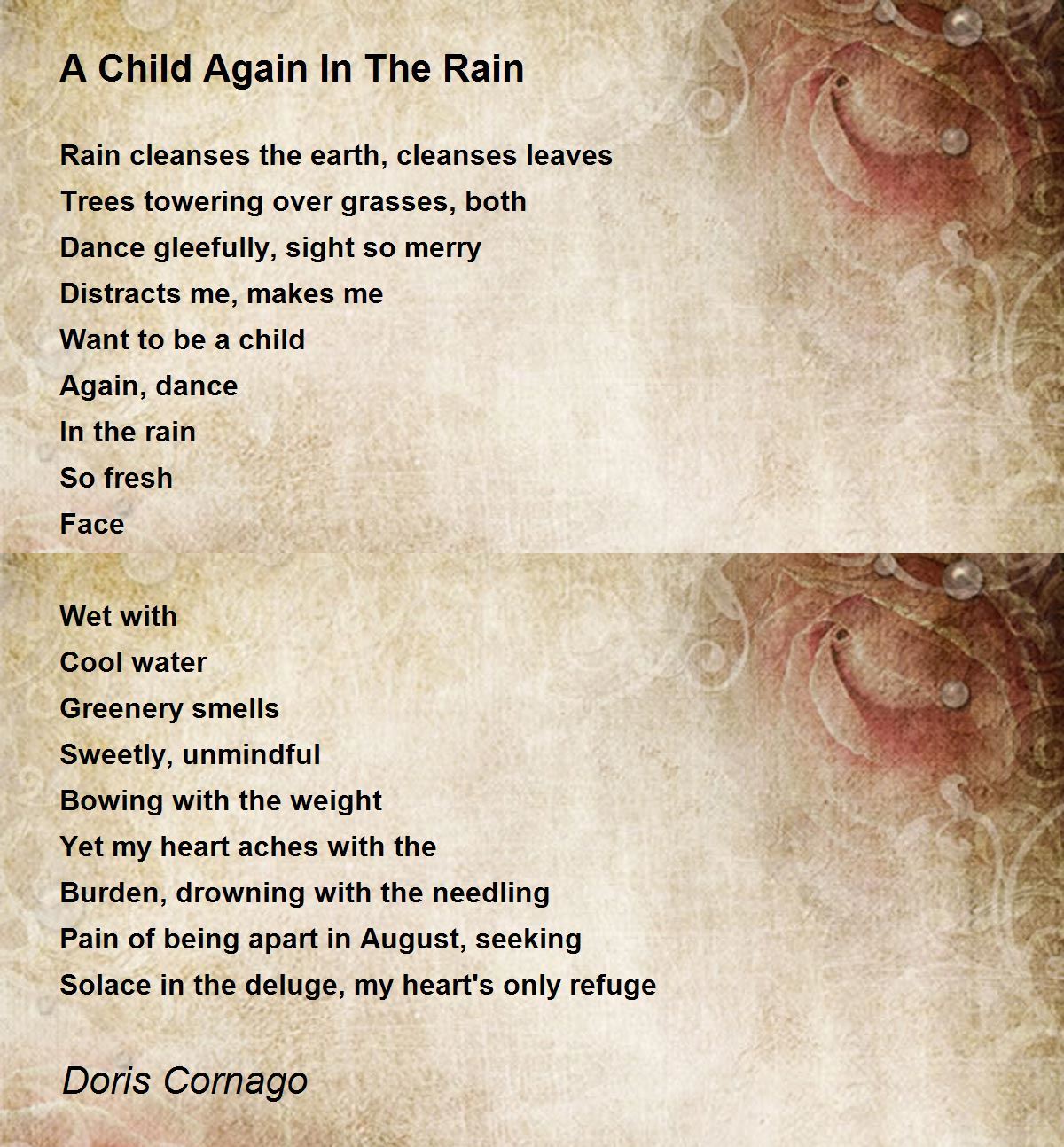 A Child Again In The Rain

Rain cleanses the earth, cleanses leaves
Trees towering over grasses, both
Dance gleefully, sight so merry
Distracts me, makes me
Want to be a child
Again, dance
In the rain
So fresh
Face

Wet with
Cool water
Greenery smells
Sweetly, unmindful
Bowing with the weight
Yet my heart aches with the
Burden, drowning with the needling
Pain of being apart in August, seeking
Solace in the deluge, my heart's only refuge

Doris Cornago